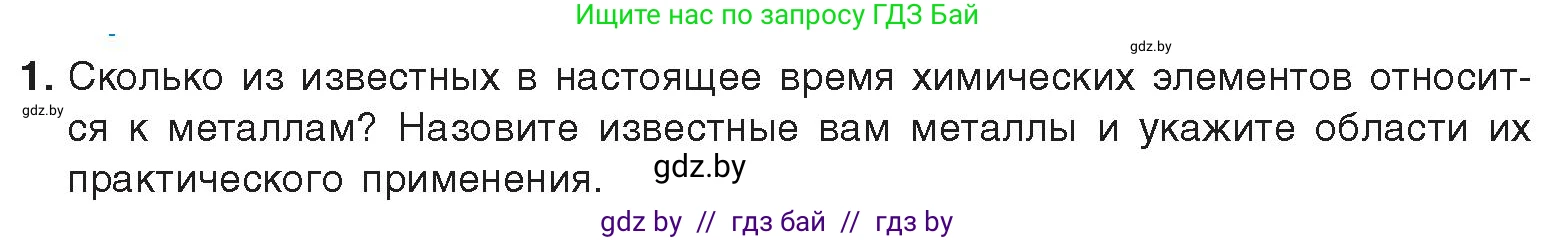 Ищите нас по запросу ГДЗ Бай

gdz.by

1. Сколько из известных в настоящее время химических элементов относится к металлам? Назовите известные вам металлы и укажите области их практического применения.

gdz.by

gdz.by

gdz by // гдз бай // гдз by